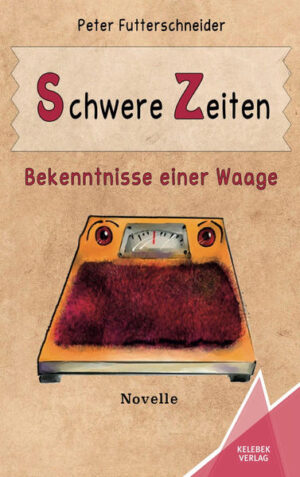 Peter Futterschneider

Schwere Zeiten

Bekenntnisse einer Waage

Novelle

KELEBEK VERLAG